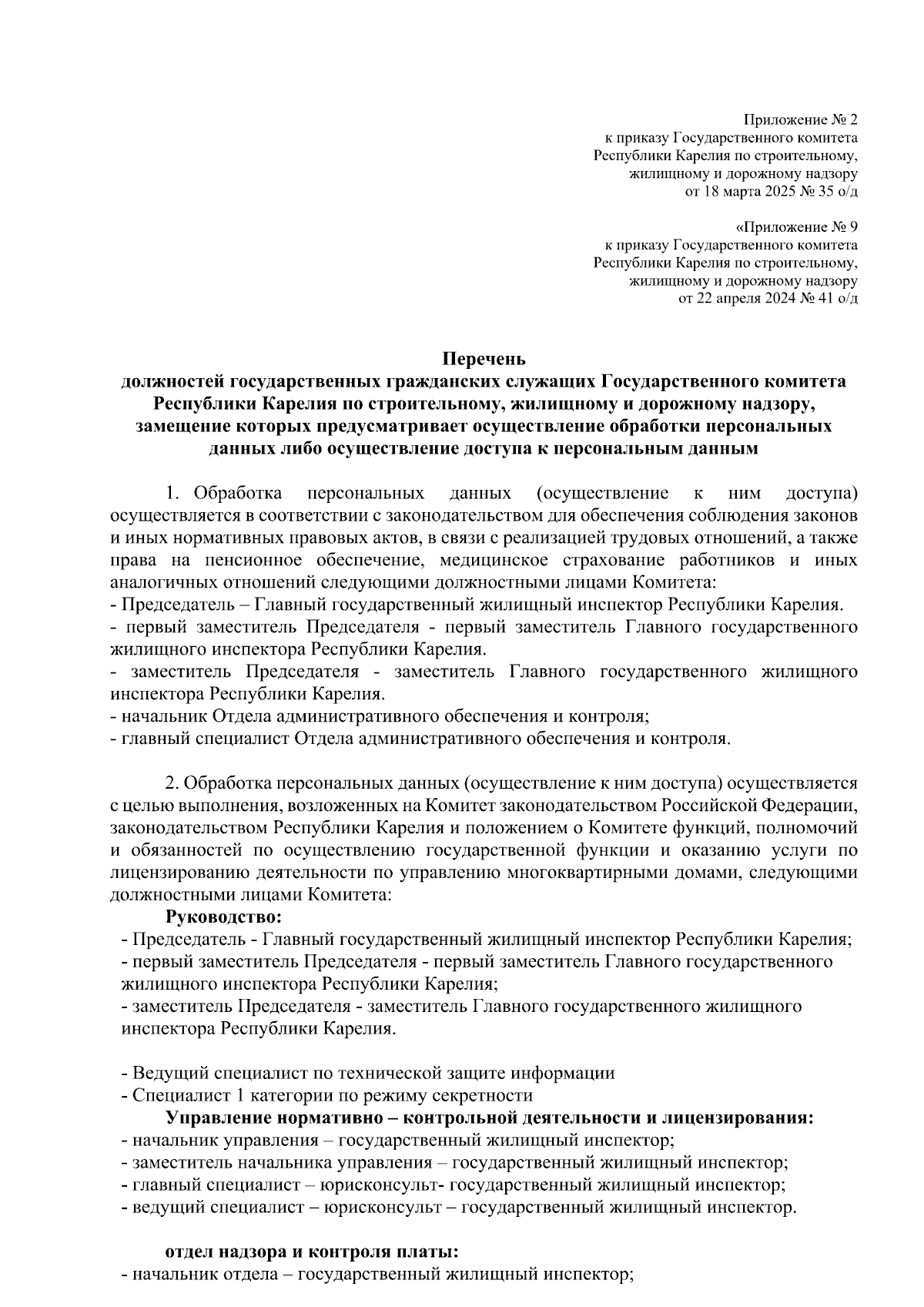 Приложение № 2
к приказу Государственного комитета Республики Карелия по строительному, жилищному и дорожному надзору
от 18 марта 2025 № 35 о/д

«Приложение № 9
к приказу Государственного комитета Республики Карелия по строительному, жилищному и дорожному надзору
от 22 апреля 2024 № 41 о/д

Перечень
должностей государственных гражданских служащих Государственного комитета Республики Карелия по строительному, жилищному и дорожному надзору, замещение которых предусматривает осуществление обработки персональных данных либо осуществление доступа к персональным данным

1. Обработка персональных данных (осуществление к ним доступа) осуществляется в соответствии с законодательством для обеспечения соблюдения законов и иных нормативных правовых актов, в связи с реализацией трудовых отношений, а также права на пенсионное обеспечение, медицинское страхование работников и иных аналогичных отношений следующими должностными лицами Комитета:
- Председатель – Главный государственный жилищный инспектор Республики Карелия.
- первый заместитель Председателя - первый заместитель Главного государственного жилищного инспектора Республики Карелия.
- заместитель Председателя - заместитель Главного государственного жилищного инспектора Республики Карелия.
- начальник Отдела административного обеспечения и контроля;
- главный специалист Отдела административного обеспечения и контроля.

2. Обработка персональных данных (осуществление к ним доступа) осуществляется с целью выполнения, возложенных на Комитет законодательством Российской Федерации, законодательством Республики Карелия и положением о Комитете функций, полномочий и обязанностей по осуществлению государственной функции и оказанию услуги по лицензированию деятельности по управлению многоквартирными домами, следующими должностными лицами Комитета:
Руководство:
- Председатель - Главный государственный жилищный инспектор Республики Карелия;
- первый заместитель Председателя - первый заместитель Главного государственного жилищного инспектора Республики Карелия;
- заместитель Председателя - заместитель Главного государственного жилищного инспектора Республики Карелия.

- Ведущий специалист по технической защите информации
- Специалист 1 категории по режиму секретности
Управление нормативно – контрольной деятельности и лицензирования:
- начальник управления – государственный жилищный инспектор;
- заместитель начальника управления – государственный жилищный инспектор;
- главный специалист – юрисконсульт- государственный жилищный инспектор;
- ведущий специалист – юрисконсульт – государственный жилищный инспектор.

отдел надзора и контроля платы:
- начальник отдела – государственный жилищный инспектор;